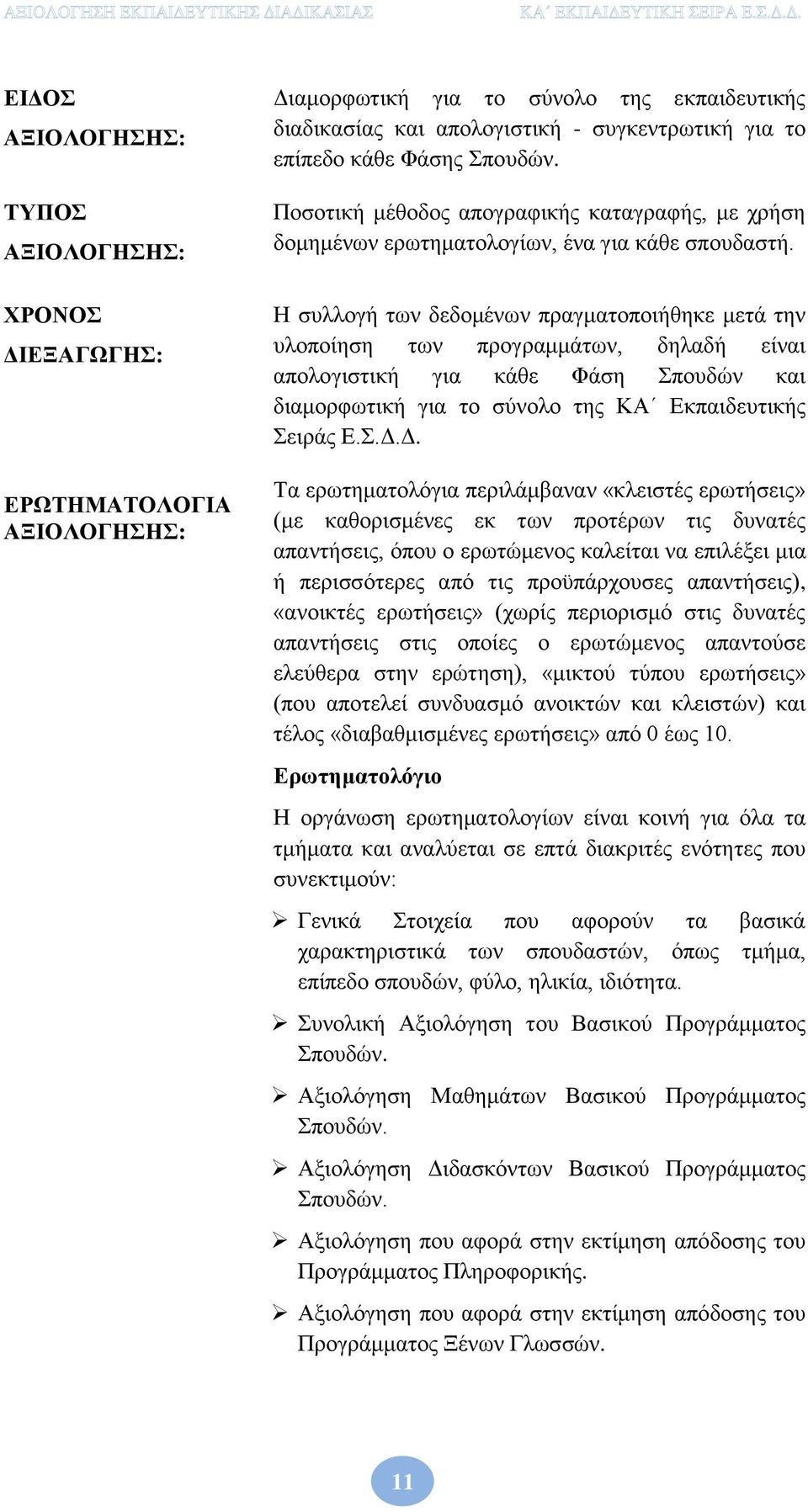 ΑΞΙΟΛΟΓΗΣΗ ΕΚΠΑΙΔΕΥΤΙΚΗΣ ΔΙΑΔΙΚΑΣΙΑΣ ΚΑ΄ ΕΚΠΑΙΔΕΥΤΙΚΗ ΣΕΙΡΑ Ε.Σ.Δ.Δ.

ΕΙΔΟΣ ΑΞΙΟΛΟΓΗΣΗΣ:

Διαμορφωτική για το σύνολο της εκπαιδευτικής διαδικασίας και απολογιστική - συγκεντρωτική για το επίπεδο κάθε Φάσης Σπουδών.

ΤΥΠΟΣ ΑΞΙΟΛΟΓΗΣΗΣ:

Ποσοτική μέθοδος απογραφικής καταγραφής, με χρήση δομημένων ερωτηματολογίων, ένα για κάθε σπουδαστή.

ΧΡΟΝΟΣ ΔΙΕΞΑΓΩΓΗΣ:

Η συλλογή των δεδομένων πραγματοποιήθηκε μετά την υλοποίηση των προγραμμάτων, δηλαδή είναι απολογιστική για κάθε Φάση Σπουδών και διαμορφωτική για το σύνολο της ΚΑ΄ Εκπαιδευτικής Σειράς Ε.Σ.Δ.Δ.

ΕΡΩΤΗΜΑΤΟΛΟΓΙΑ ΑΞΙΟΛΟΓΗΣΗΣ:

Τα ερωτηματολόγια περιλάμβαναν «κλειστές ερωτήσεις» (με καθορισμένες εκ των προτέρων τις δυνατές απαντήσεις, όπου ο ερωτώμενος καλείται να επιλέξει μια ή περισσότερες από τις προϋπάρχουσες απαντήσεις), «ανοικτές ερωτήσεις» (χωρίς περιορισμό στις δυνατές απαντήσεις στις οποίες ο ερωτώμενος απαντούσε ελεύθερα στην ερώτηση), «μικτού τύπου ερωτήσεις» (που αποτελεί συνδυασμό ανοικτών και κλειστών) και τέλος «διαβαθμισμένες ερωτήσεις» από 0 έως 10.

Ερωτηματολόγιο

Η οργάνωση ερωτηματολογίων είναι κοινή για όλα τα τμήματα και αναλύεται σε επτά διακριτές ενότητες που συνεκτιμούν:

➢ Γενικά Στοιχεία που αφορούν τα βασικά χαρακτηριστικά των σπουδαστών, όπως τμήμα, επίπεδο σπουδών, φύλο, ηλικία, ιδιότητα.

➢ Συνολική Αξιολόγηση του Βασικού Προγράμματος Σπουδών.

➢ Αξιολόγηση Μαθημάτων Βασικού Προγράμματος Σπουδών.

➢ Αξιολόγηση Διδασκόντων Βασικού Προγράμματος Σπουδών.

➢ Αξιολόγηση που αφορά στην εκτίμηση απόδοσης του Προγράμματος Πληροφορικής.

➢ Αξιολόγηση που αφορά στην εκτίμηση απόδοσης του Προγράμματος Ξένων Γλωσσών.

11